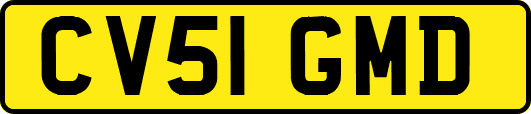 CV51 GMD